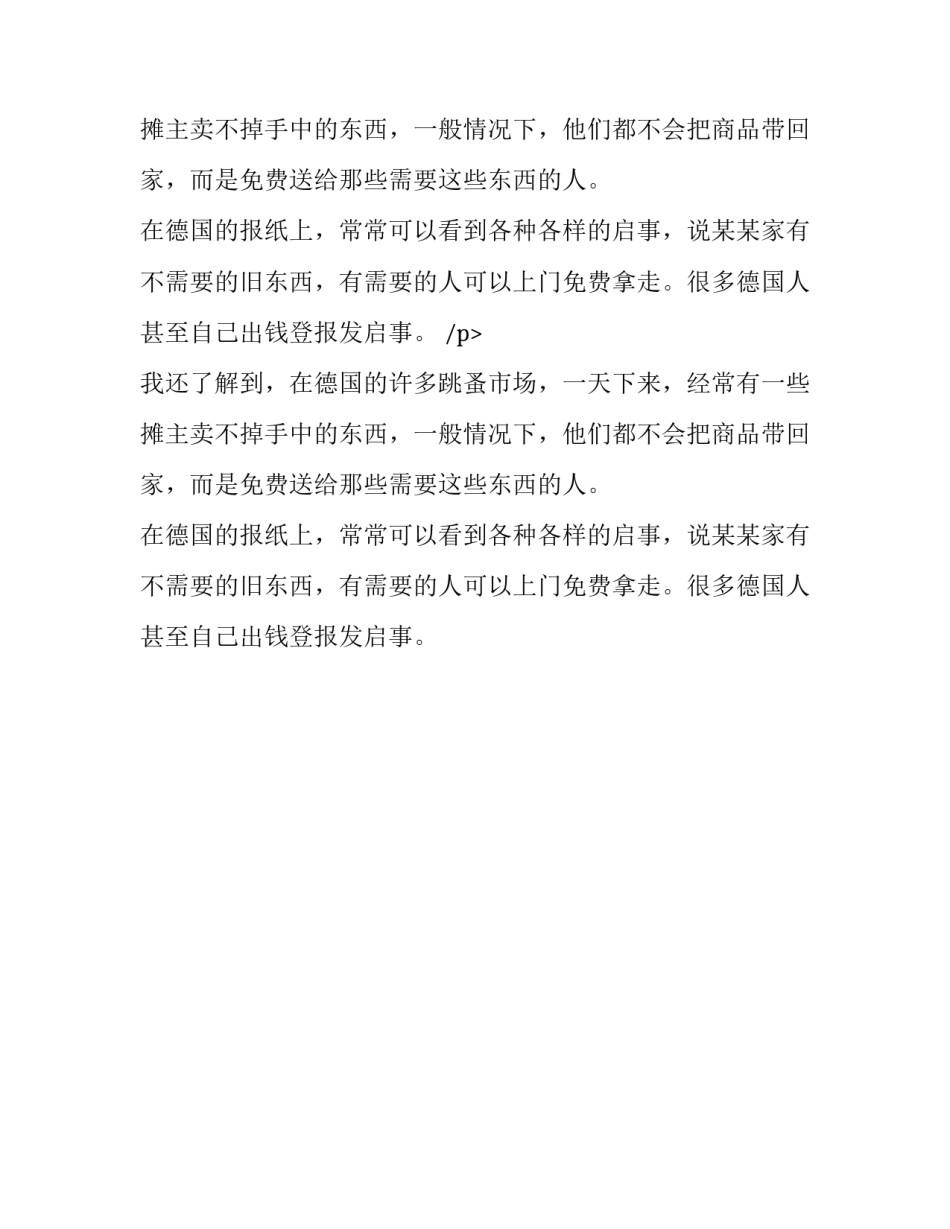 摊主卖不掉手中的东西，一般情况下，他们都不会把商品带回家，而是免费送给那些需要这些东西的人。

在德国的报纸上，常常可以看到各种各样的启事，说某某家有不需要的旧东西，有需要的人可以上门免费拿走。很多德国人甚至自己出钱登报发启事。 /p>

我还了解到，在德国的许多跳蚤市场，一天下来，经常有一些摊主卖不掉手中的东西，一般情况下，他们都不会把商品带回家，而是免费送给那些需要这些东西的人。

在德国的报纸上，常常可以看到各种各样的启事，说某某家有不需要的旧东西，有需要的人可以上门免费拿走。很多德国人甚至自己出钱登报发启事。